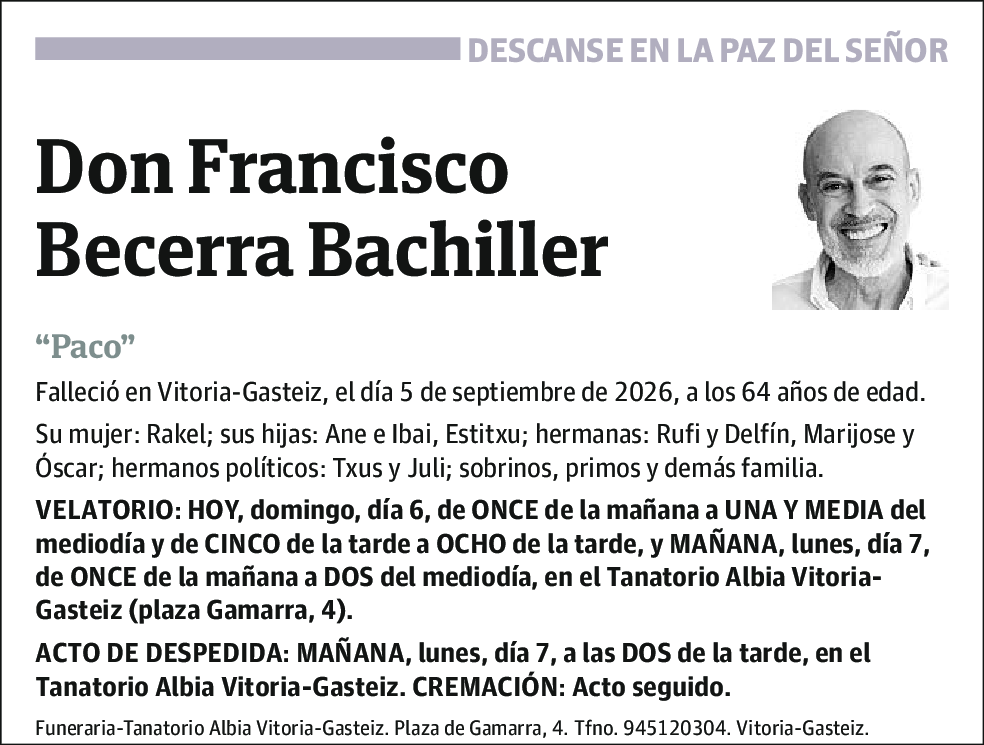 DESCANSE EN LA PAZ DEL SEÑOR

Don Francisco Becerra Bachiller

“Paco”

Falleció en Vitoria-Gasteiz, el día 5 de septiembre de 2026, a los 64 años de edad.

Su mujer: Rakel; sus hijas: Ane e Ibai, Estitxu; hermanas: Rufi y Delfín, Marijose y Óscar; hermanos políticos: Txus y Juli; sobrinos, primos y demás familia.

VELATORIO: HOY, domingo, día 6, de ONCE de la mañana a UNA Y MEDIA del mediodía y de CINCO de la tarde a OCHO de la tarde, y MAÑANA, lunes, día 7, de ONCE de la mañana a DOS del mediodía, en el Tanatorio Albia Vitoria-Gasteiz (plaza Gamarra, 4).

ACTO DE DESPEDIDA: MAÑANA, lunes, día 7, a las DOS de la tarde, en el Tanatorio Albia Vitoria-Gasteiz. CREMACIÓN: Acto seguido.

Funeraria-Tanatorio Albia Vitoria-Gasteiz. Plaza de Gamarra, 4. Tfno. 945120304. Vitoria-Gasteiz.